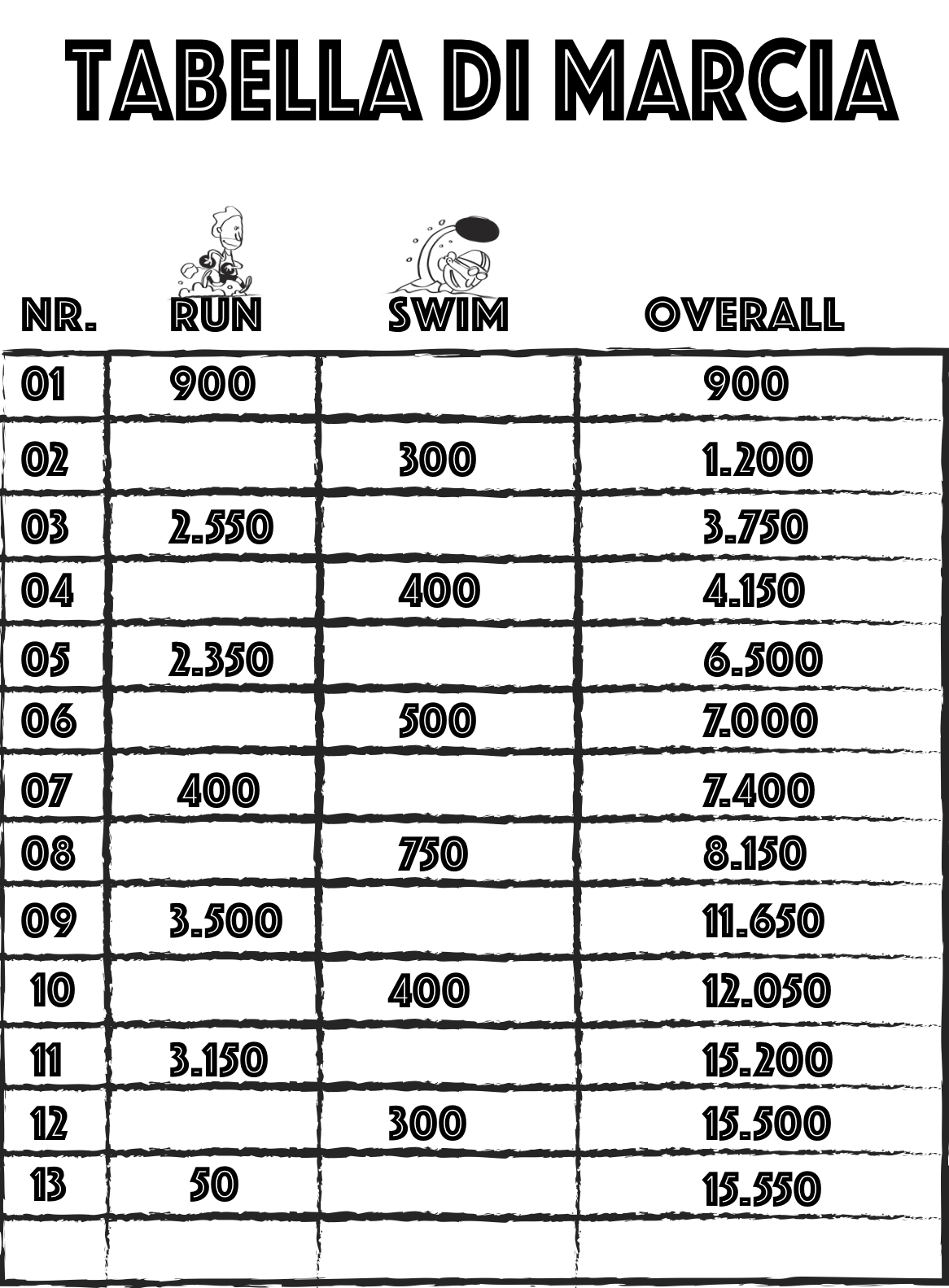 TABELLA DI MARCIA

| NR. | RUN | SWIM | OVERALL |
|---|---|---|---|
| 01 | 900 | | 900 |
| 02 | | 300 | 1.200 |
| 03 | 2.550 | | 3.750 |
| 04 | | 400 | 4.150 |
| 05 | 2.350 | | 6.500 |
| 06 | | 500 | 7.000 |
| 07 | 400 | | 7.400 |
| 08 | | 750 | 8.150 |
| 09 | 3.500 | | 11.650 |
| 10 | | 400 | 12.050 |
| 11 | 3.150 | | 15.200 |
| 12 | | 300 | 15.500 |
| 13 | 50 | | 15.550 |
| | | | |